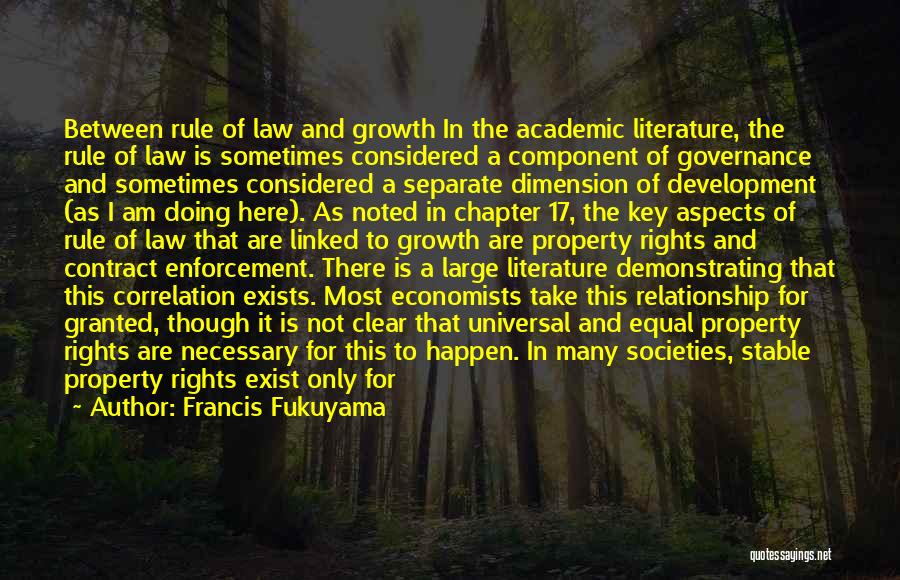 Between rule of law and growth In the academic literature, the rule of law is sometimes considered a component of governance and sometimes considered a separate dimension of development (as I am doing here). As noted in chapter 17, the key aspects of rule of law that are linked to growth are property rights and contract enforcement. There is a large literature demonstrating that this correlation exists. Most economists take this relationship for granted, though it is not clear that universal and equal property rights are necessary for this to happen. In many societies, stable property rights exist only for

~ Author: Francis Fukuyama

quotessayings.net